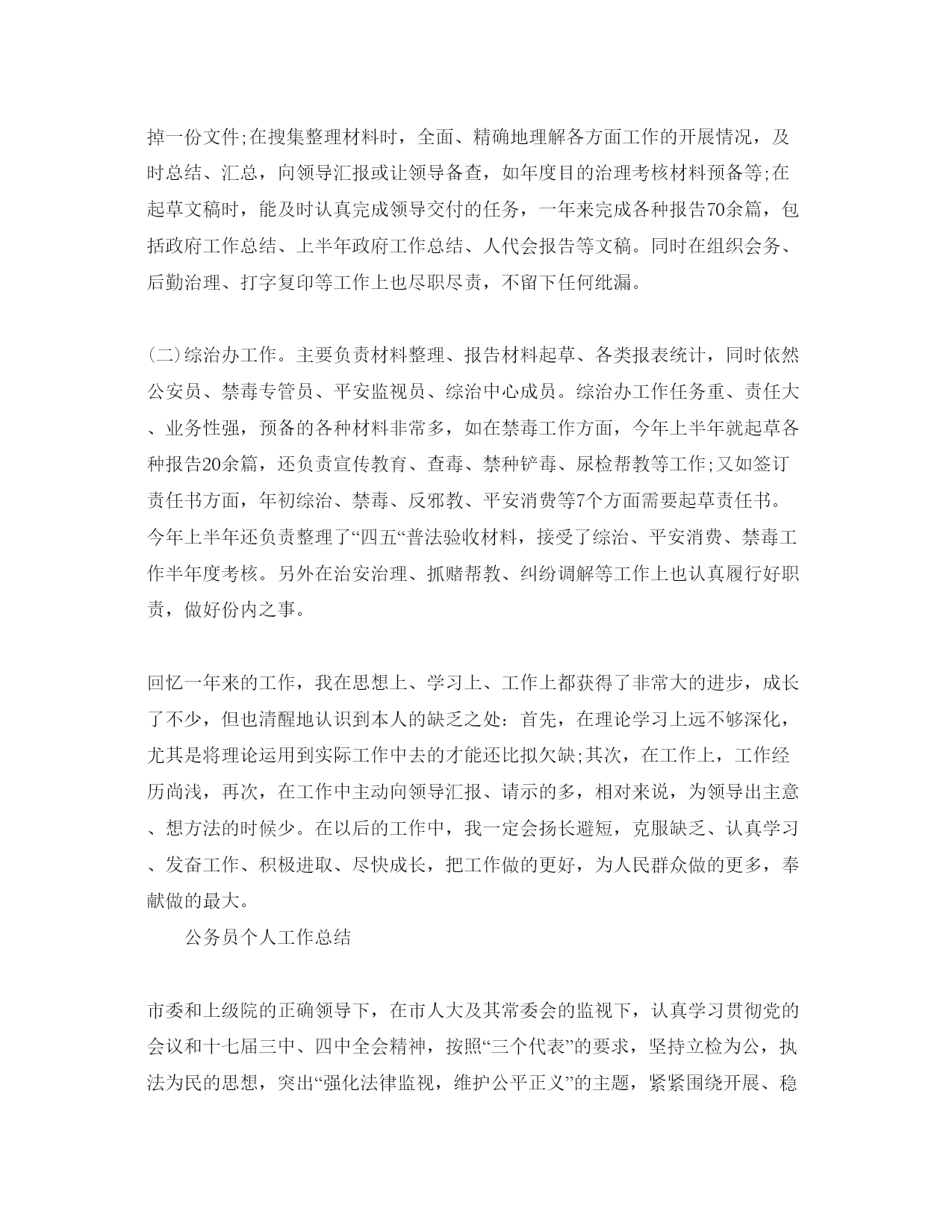 掉一份文件;在搜集整理材料时，全面、精确地理解各方面工作的开展情况，及时总结、汇总，向领导汇报或让领导备查，如年度目的治理考核材料预备等;在起草文稿时，能及时认真完成领导交付的任务，一年来完成各种报告70余篇，包括政府工作总结、上半年政府工作总结、人代会报告等文稿。同时在组织会务、后勤治理、打字复印等工作上也尽职尽责，不留下任何纰漏。

(二)综治办工作。主要负责材料整理、报告材料起草、各类报表统计，同时依然公安员、禁毒专管员、平安监视员、综治中心成员。综治办工作任务重、责任大、业务性强，预备的各种材料非常多，如在禁毒工作方面，今年上半年就起草各种报告20余篇，还负责宣传教育、查毒、禁种铲毒、尿检帮教等工作;又如签订责任书方面，年初综治、禁毒、反邪教、平安消费等7个方面需要起草责任书。今年上半年还负责整理了“四五“普法验收材料，接受了综治、平安消费、禁毒工作半年度考核。另外在治安治理、抓赌帮教、纠纷调解等工作上也认真履行好职责，做好份内之事。

回忆一年来的工作，我在思想上、学习上、工作上都获得了非常大的进步，成长了不少，但也清醒地认识到本人的缺乏之处：首先，在理论学习上远不够深化，尤其是将理论运用到实际工作中去的才能还比拟欠缺;其次，在工作上，工作经历尚浅，再次，在工作中主动向领导汇报、请示的多，相对来说，为领导出主意、想方法的时候少。在以后的工作中，我一定会扬长避短，克服缺乏、认真学习、发奋工作、积极进取、尽快成长，把工作做的更好，为人民群众做的更多，奉献做的最大。

公务员个人工作总结

市委和上级院的正确领导下，在市人大及其常委会的监视下，认真学习贯彻党的会议和十七届三中、四中全会精神，按照“三个代表”的要求，坚持立检为公，执法为民的思想，突出“强化法律监视，维护公平正义”的主题，紧紧围绕开展、稳